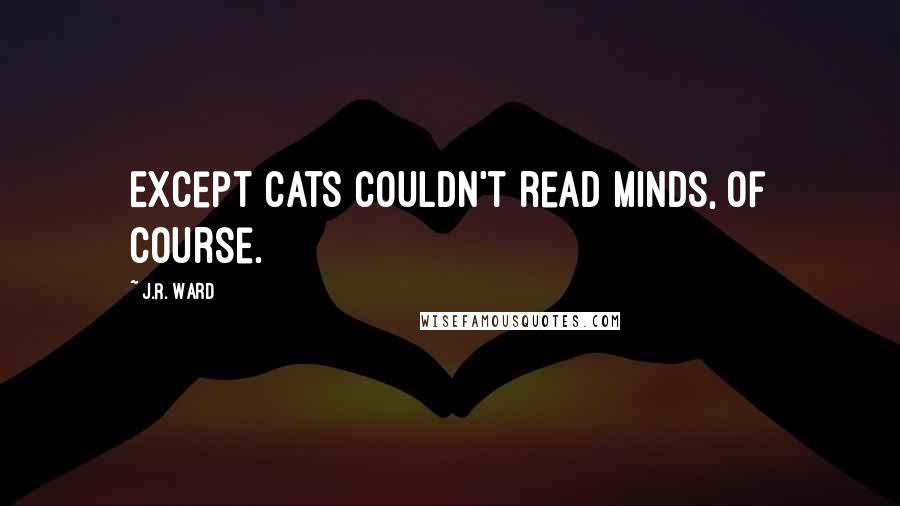 EXCEPT CATS COULDN'T READ MINDS, OF COURSE.

~ J.R. WARD

WISEFAMOUSQUOTES.COM